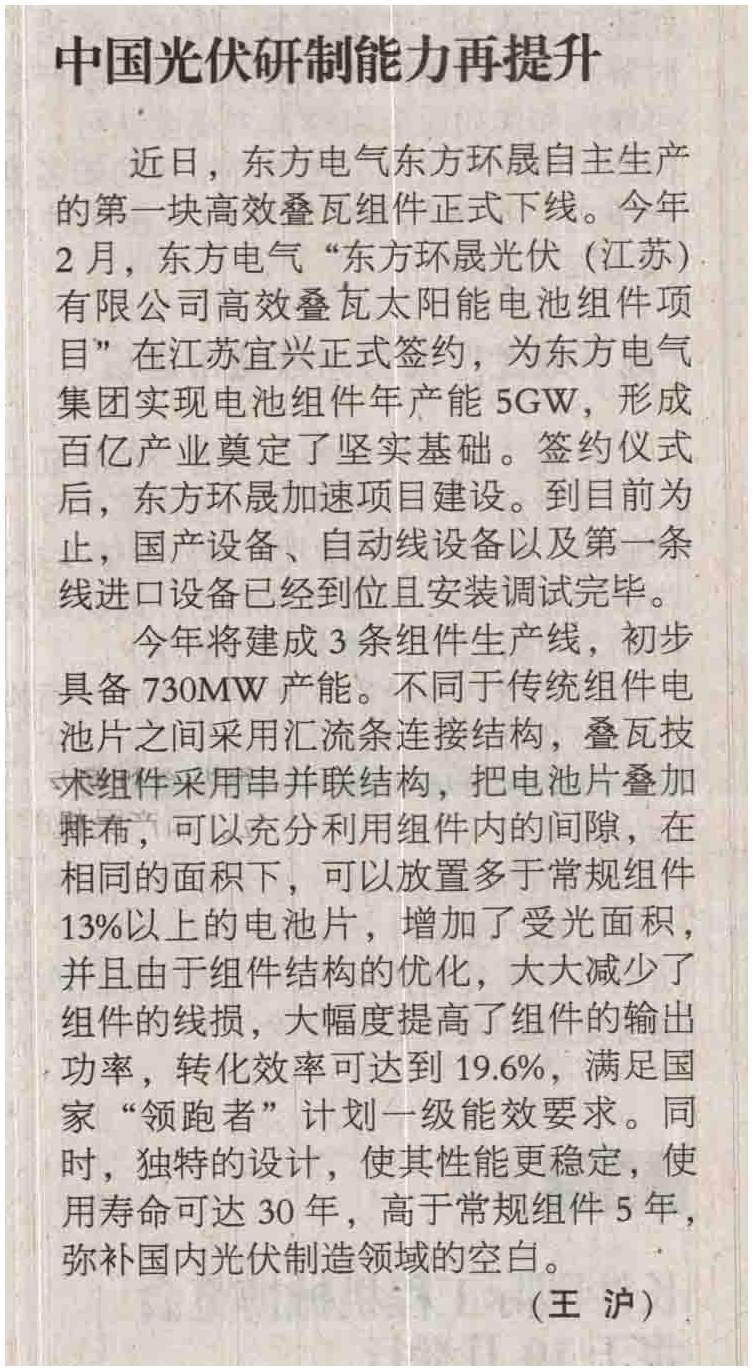 中国光伏研制能力再提升

近日，东方电气东方环晟自主生产的第一块高效叠瓦组件正式下线。今年2月，东方电气“东方环晟光伏（江苏）有限公司高效叠瓦太阳能电池组件项目”在江苏宜兴正式签约，为东方电气集团实现电池组件年产能5GW，形成百亿产业奠定了坚实基础。签约仪式后，东方环晟加速项目建设。到目前为止，国产设备、自动线设备以及第一条线进口设备已经到位且安装调试完毕。

今年将建成3条组件生产线，初步具备730MW产能。不同于传统组件电池片之间采用汇流条连接结构，叠瓦技术组件采用串并联结构，把电池片叠加排布，可以充分利用组件内的间隙，在相同的面积下，可以放置多于常规组件13%以上的电池片，增加了受光面积，并且由于组件结构的优化，大大减少了组件的线损，大幅度提高了组件的输出功率，转化效率可达到19.6%，满足国家“领跑者”计划一级能效要求。同时，独特的设计，使其性能更稳定，使用寿命可达30年，高于常规组件5年，弥补国内光伏制造领域的空白。

（王 沪）